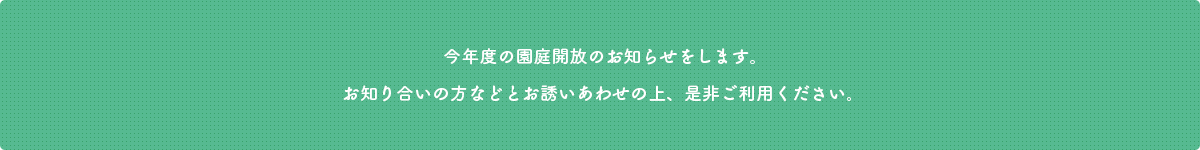 今年度の園庭開放のお知らせをします。

お知り合いの方などとお誘いあわせの上、是非ご利用ください。